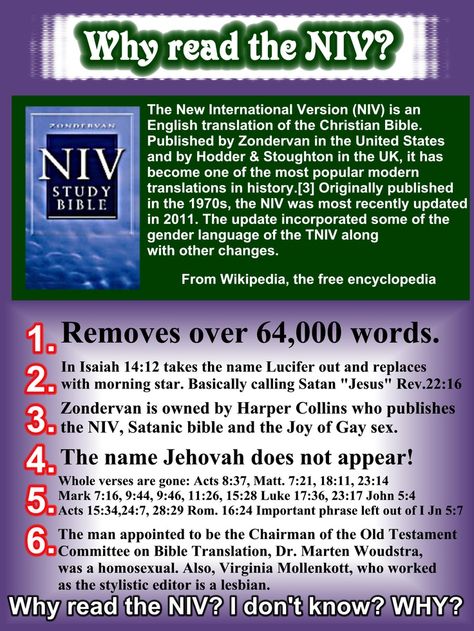 Why read the NIV?

ZONDERVAN
NIV
STUDY BIBLE

The New International Version (NIV) is an English translation of the Christian Bible. Published by Zondervan in the United States and by Hodder & Stoughton in the UK, it has become one of the most popular modern translations in history.[3] Originally published in the 1970s, the NIV was most recently updated in 2011. The update incorporated some of the gender language of the TNIV along with other changes.

From Wikipedia, the free encyclopedia

1. Removes over 64,000 words.

2. In Isaiah 14:12 takes the name Lucifer out and replaces with morning star. Basically calling Satan "Jesus" Rev.22:16

3. Zondervan is owned by Harper Collins who publishes the NIV, Satanic bible and the Joy of Gay sex.

4. The name Jehovah does not appear!

5. Whole verses are gone: Acts 8:37, Matt. 7:21, 18:11, 23:14 Mark 7:16, 9:44, 9:46, 11:26, 15:28 Luke 17:36, 23:17 John 5:4 Acts 15:34,24:7, 28:29 Rom. 16:24 Important phrase left out of I Jn 5:7

6. The man appointed to be the Chairman of the Old Testament Committee on Bible Translation, Dr. Marten Woudstra, was a homosexual. Also, Virginia Mollenkott, who worked as the stylistic editor is a lesbian.

Why read the NIV? I don't know? WHY?